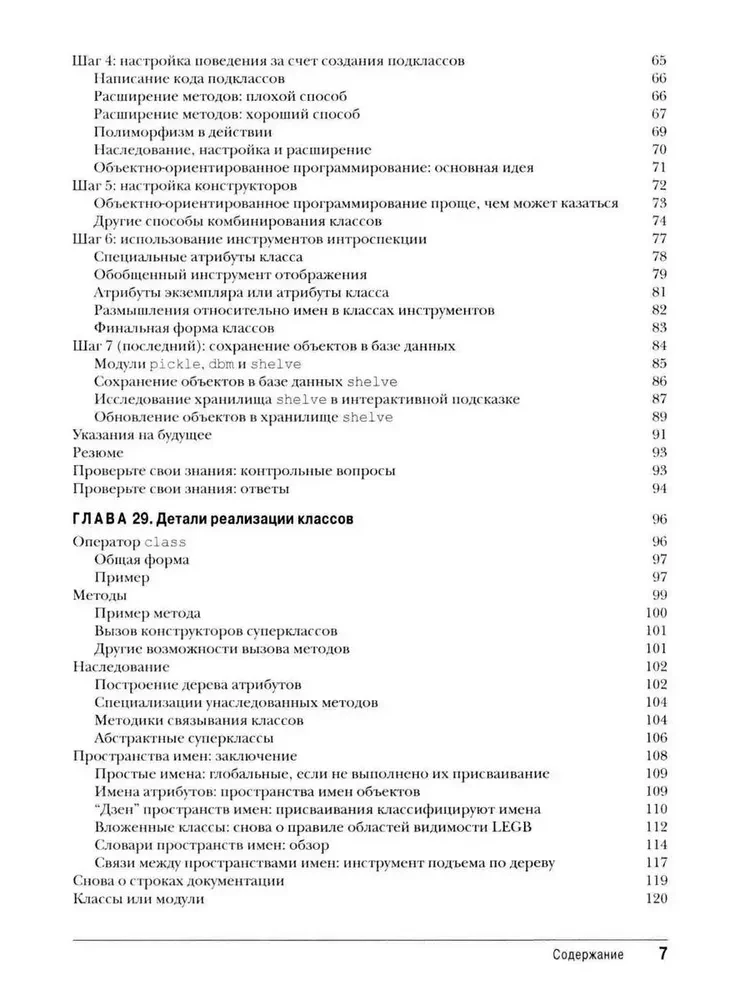 Шаг 4: настройка поведения за счет создания подклассов 65
Написание кода подклассов 66
Расширение методов: плохой способ 66
Расширение методов: хороший способ 67
Полиморфизм в действии 69
Наследование, настройка и расширение 70
Объектно-ориентированное программирование: основная идея 71
Шаг 5: настройка конструкторов 72
Объектно-ориентированное программирование проще, чем может казаться 73
Другие способы комбинирования классов 74
Шаг 6: использование инструментов интроспекции 77
Специальные атрибуты класса 78
Обобщенный инструмент отображения 79
Атрибуты экземпляра или атрибуты класса 81
Размышления относительно имен в классах инструментов 82
Финальная форма классов 83
Шаг 7 (последний): сохранение объектов в базе данных 84
Модули pickle, dbm и shelve 85
Сохранение объектов в базе данных shelve 86
Исследование хранилища shelve в интерактивной подсказке 87
Обновление объектов в хранилище shelve 89
Указания на будущее 91
Резюме 93
Проверьте свои знания: контрольные вопросы 93
Проверьте свои знания: ответы 94

ГЛАВА 29. Детали реализации классов 96

Оператор class 96
Общая форма 97
Пример 97
Методы 99
Пример метода 100
Вызов конструкторов суперклассов 101
Другие возможности вызова методов 101
Наследование 102
Построение дерева атрибутов 102
Специализации унаследованных методов 104
Методики связывания классов 104
Абстрактные суперклассы 106
Пространства имен: заключение 108
Простые имена: глобальные, если не выполнено их присваивание 109
Имена атрибутов: пространства имен объектов 109
"Дзен" пространств имен: присваивания классифицируют имена 110
Вложенные классы: снова о правиле областей видимости LEGB 112
Словари пространств имен: обзор 114
Связи между пространствами имен: инструмент подъема по дереву 117
Снова о строках документации 119
Классы или модули 120

Содержание 7